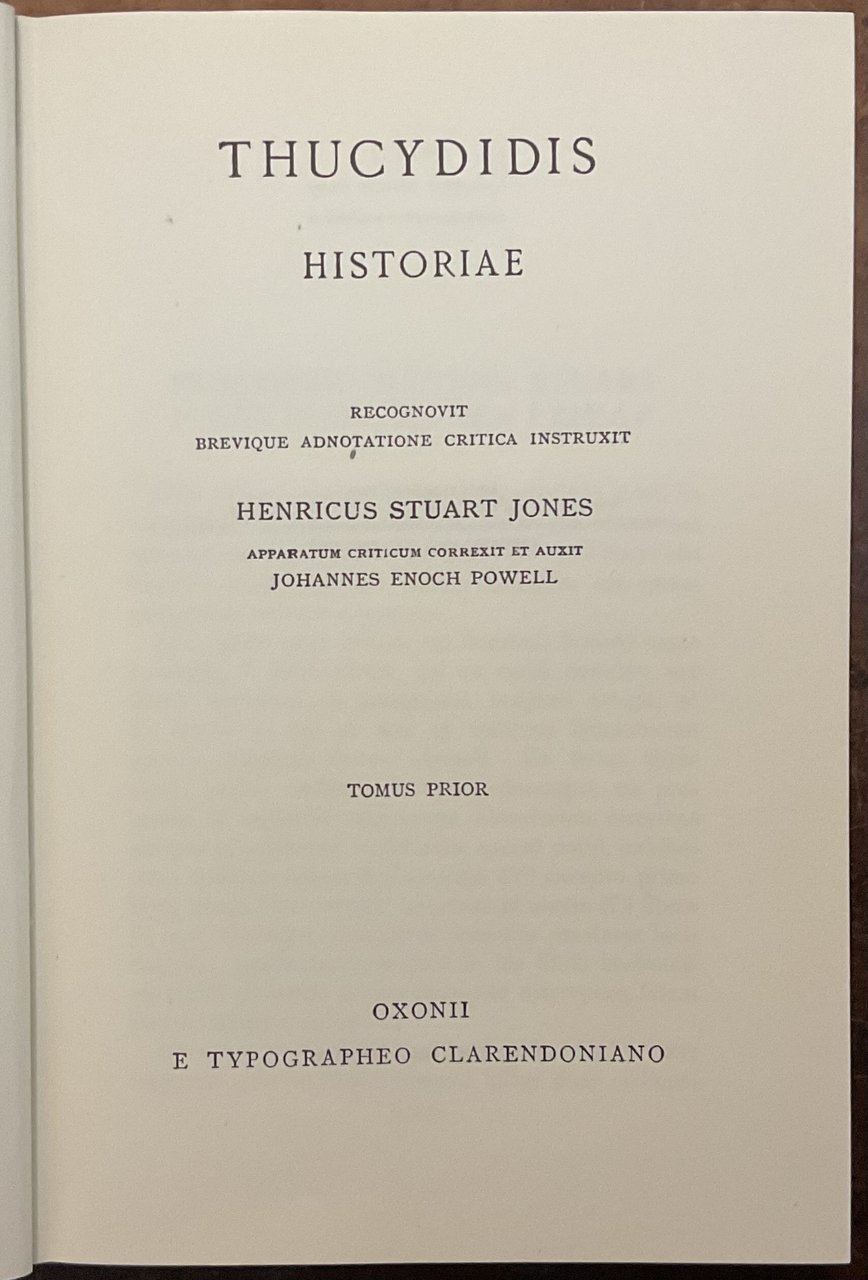 THUCYDIDIS

HISTORIAE

RECOGNOVIT
BREVIQUE ADNOTATIONE CRITICA INSTRUXIT

HENRICUS STUART JONES

APPARATUM CRITICUM CORREXIT ET AUXIT
JOHANNES ENOCH POWELL

TOMUS PRIOR

OXONII
E TYPOGRAPHEO CLARENDONIANO